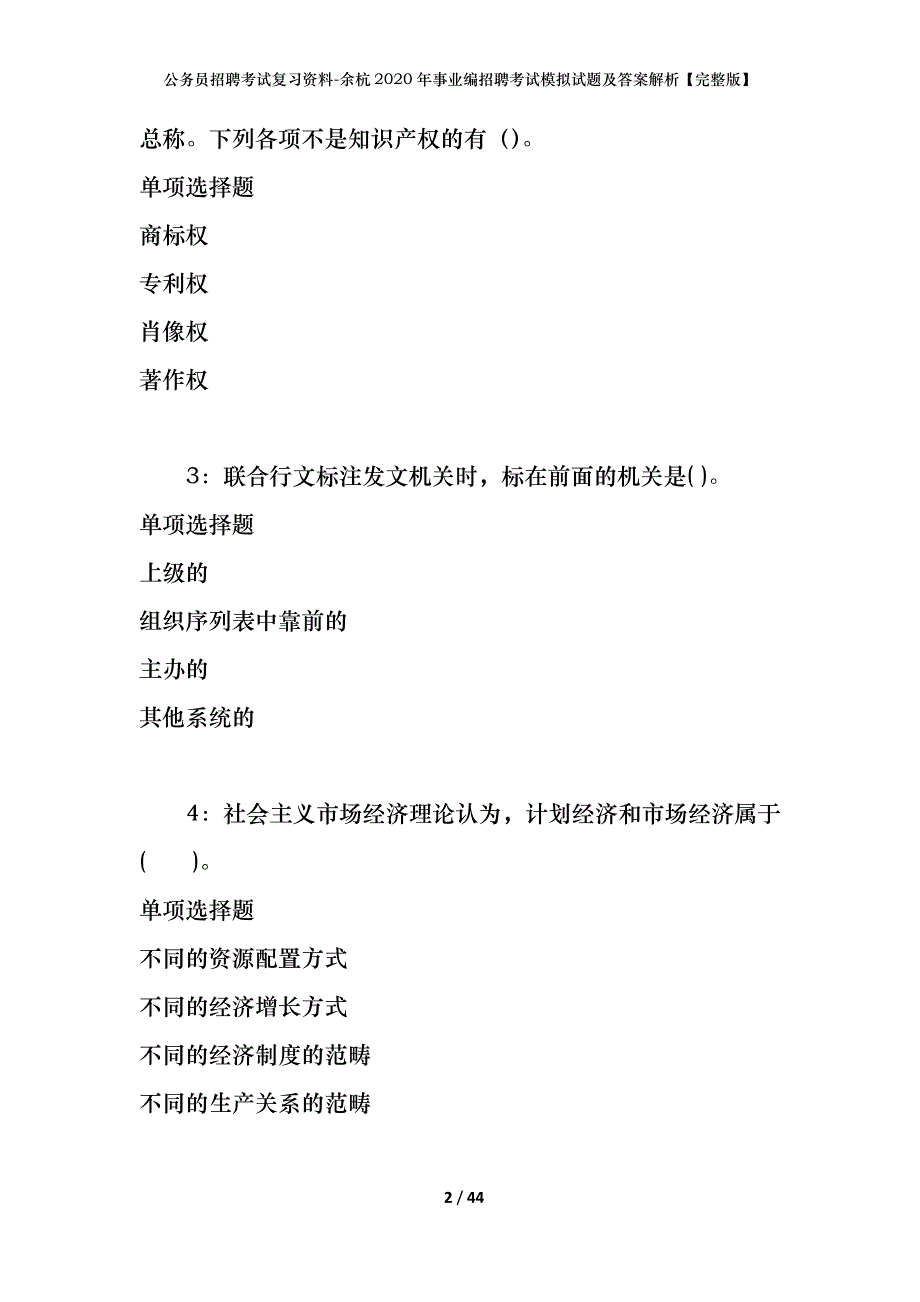 公务员招聘考试复习资料-余杭2020年事业编招聘考试模拟试题及答案解析【完整版】

总称。下列各项不是知识产权的有（)。

单项选择题

商标权

专利权

肖像权

著作权

3：联合行文标注发文机关时，标在前面的机关是( )。

单项选择题

上级的

组织序列表中靠前的

主办的

其他系统的

4：社会主义市场经济理论认为，计划经济和市场经济属于(　　)。

单项选择题

不同的资源配置方式

不同的经济增长方式

不同的经济制度的范畴

不同的生产关系的范畴

2 / 44